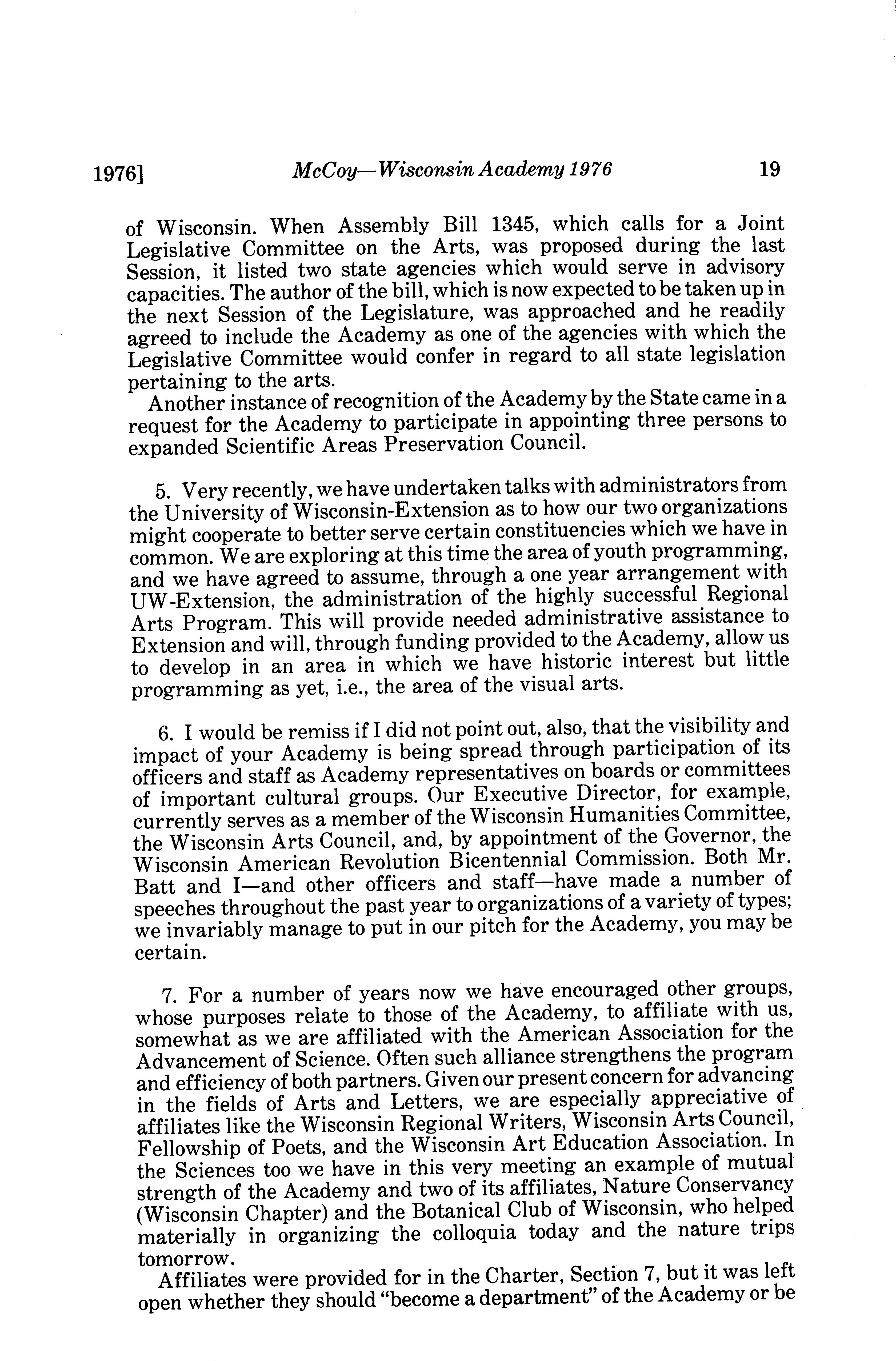 1976] McCoy—Wisconsin Academy 1976 19

of Wisconsin. When Assembly Bill 1345, which calls for a Joint Legislative Committee on the Arts, was proposed during the last Session, it listed two state agencies which would serve in advisory capacities. The author of the bill, which is now expected to be taken up in the next Session of the Legislature, was approached and he readily agreed to include the Academy as one of the agencies with which the Legislative Committee would confer in regard to all state legislation pertaining to the arts.

Another instance of recognition of the Academy by the State came in a request for the Academy to participate in appointing three persons to expanded Scientific Areas Preservation Council.

5. Very recently, we have undertaken talks with administrators from the University of Wisconsin-Extension as to how our two organizations might cooperate to better serve certain constituencies which we have in common. We are exploring at this time the area of youth programming, and we have agreed to assume, through a one year arrangement with UW-Extension, the administration of the highly successful Regional Arts Program. This will provide needed administrative assistance to Extension and will, through funding provided to the Academy, allow us to develop in an area in which we have historic interest but little programming as yet, i.e., the area of the visual arts.

6. I would be remiss if I did not point out, also, that the visibility and impact of your Academy is being spread through participation of its officers and staff as Academy representatives on boards or committees of important cultural groups. Our Executive Director, for example, currently serves as a member of the Wisconsin Humanities Committee, the Wisconsin Arts Council, and, by appointment of the Governor, the Wisconsin American Revolution Bicentennial Commission. Both Mr. Batt and I—and other officers and staff—have made a number of speeches throughout the past year to organizations of a variety of types; we invariably manage to put in our pitch for the Academy, you may be certain.

7. For a number of years now we have encouraged other groups, whose purposes relate to those of the Academy, to affiliate with us, somewhat as we are affiliated with the American Association for the Advancement of Science. Often such alliance strengthens the program and efficiency of both partners. Given our present concern for advancing in the fields of Arts and Letters, we are especially appreciative of affiliates like the Wisconsin Regional Writers, Wisconsin Arts Council, Fellowship of Poets, and the Wisconsin Art Education Association. In the Sciences too we have in this very meeting an example of mutual strength of the Academy and two of its affiliates, Nature Conservancy (Wisconsin Chapter) and the Botanical Club of Wisconsin, who helped materially in organizing the colloquia today and the nature trips tomorrow.

Affiliates were provided for in the Charter, Section 7, but it was left open whether they should "become a department" of the Academy or be